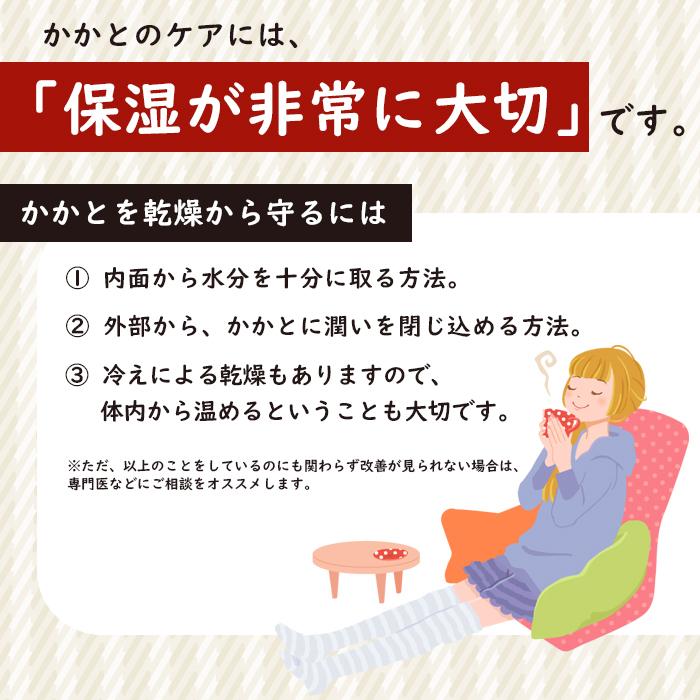 かかとのケアには、

「保湿が非常に大切」です。

かかとを乾燥から守るには

① 内面から水分を十分に取る方法。

② 外部から、かかとに潤いを閉じ込める方法。

③ 冷えによる乾燥もありますので、体内から温めるということも大切です。

※ただ、以上のことをしているのにも関わらず改善が見られない場合は、専門医などにご相談をオススメします。